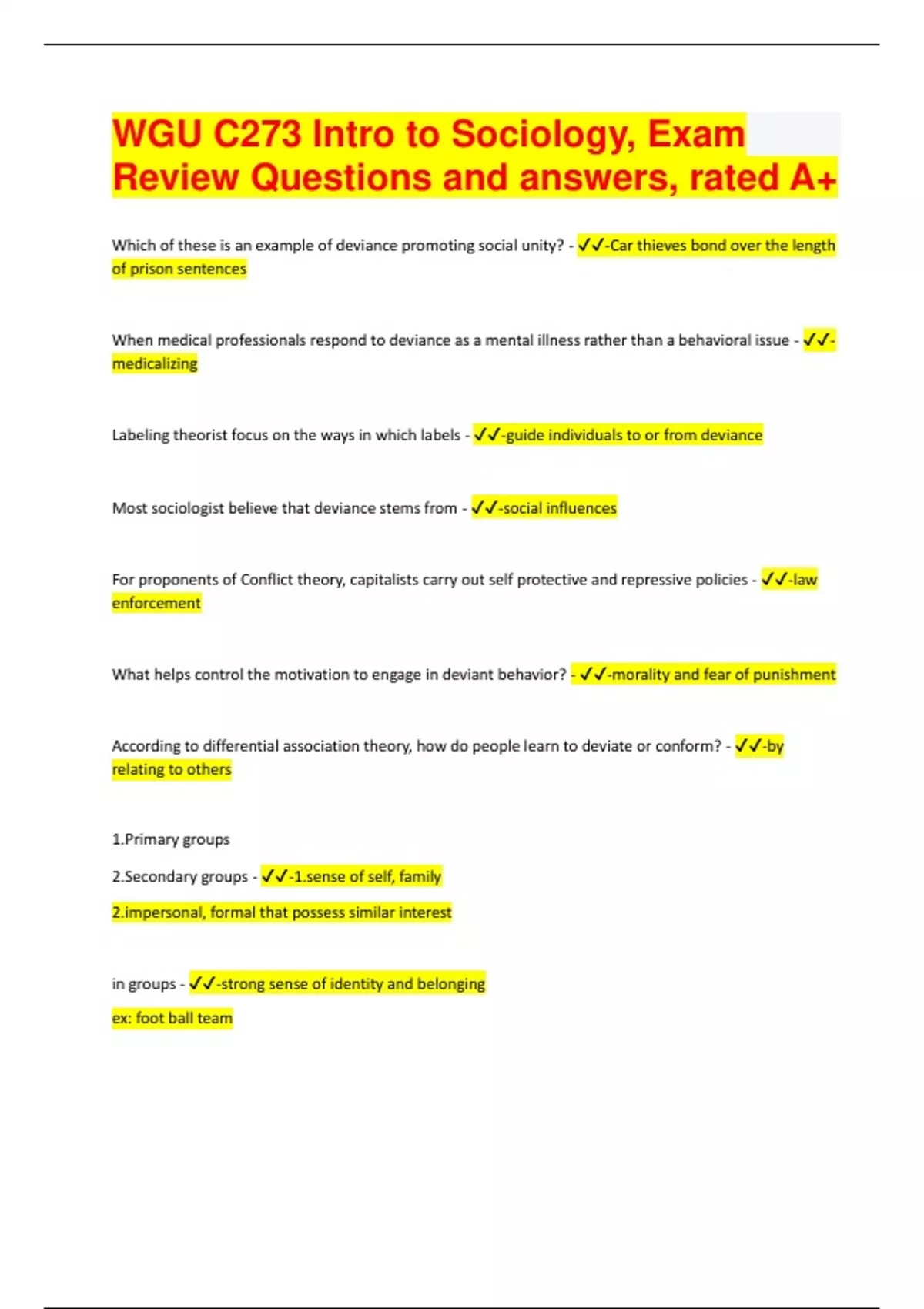 WGU C273 Intro to Sociology, Exam Review Questions and answers, rated A+

Which of these is an example of deviance promoting social unity? - ✓✓-Car thieves bond over the length of prison sentences

When medical professionals respond to deviance as a mental illness rather than a behavioral issue - ✓✓-medicalizing

Labeling theorist focus on the ways in which labels - ✓✓-guide individuals to or from deviance

Most sociologist believe that deviance stems from - ✓✓-social influences

For proponents of Conflict theory, capitalists carry out self protective and repressive policies - ✓✓-law enforcement

What helps control the motivation to engage in deviant behavior? - ✓✓-morality and fear of punishment

According to differential association theory, how do people learn to deviate or conform? - ✓✓-by relating to others

1.Primary groups

2.Secondary groups - ✓✓-1.sense of self, family

2.impersonal, formal that possess similar interest

in groups - ✓✓-strong sense of identity and belonging

ex: foot ball team